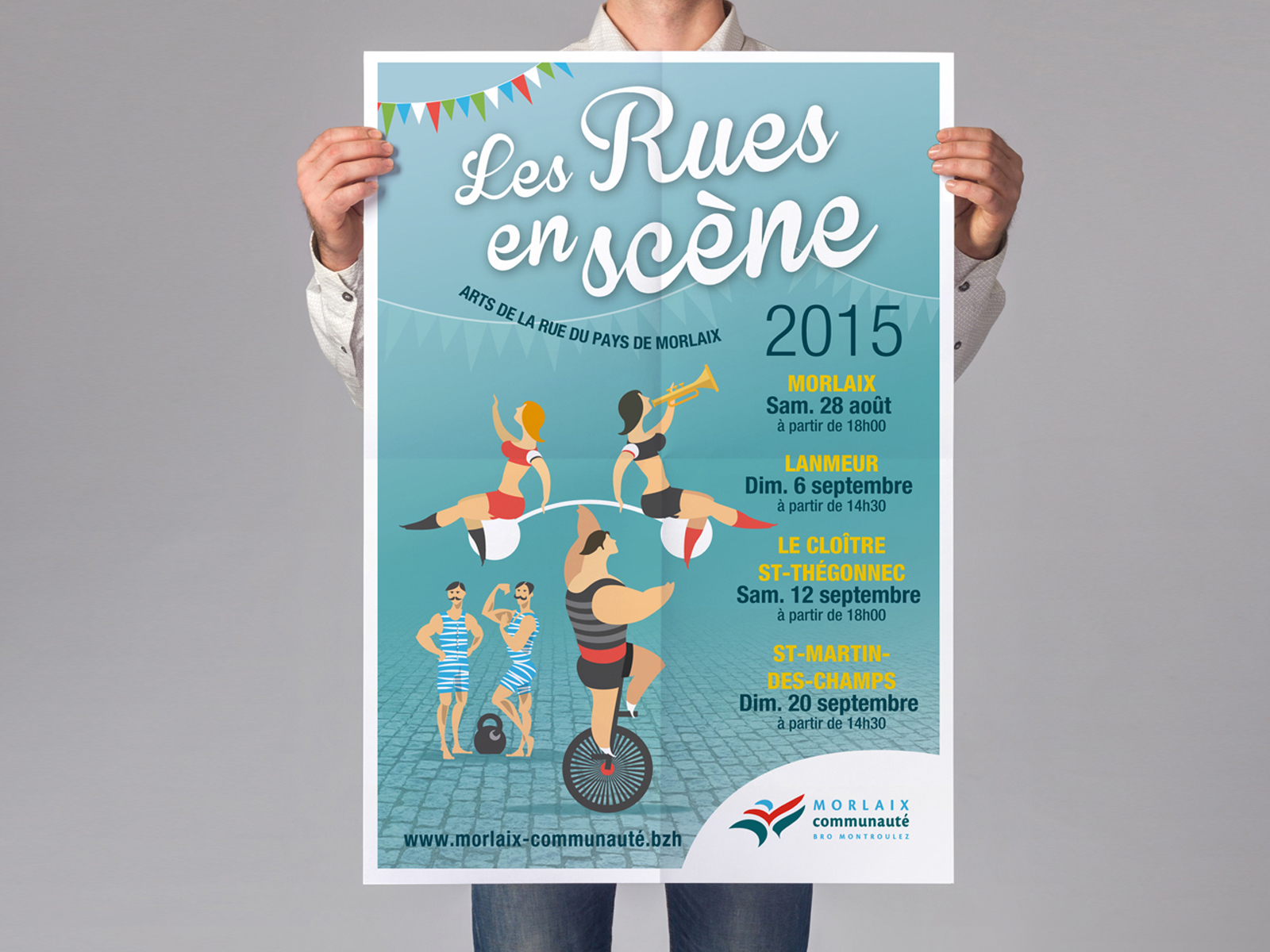 Les Rues en scène

ARTS DE LA RUE DU PAYS DE MORLAIX

2015

MORLAIX
Sam. 28 août
à partir de 18h00

LANMEUR
Dim. 6 septembre
à partir de 14h30

LE CLOÎTRE ST-THÉGONNEC
Sam. 12 septembre
à partir de 18h00

ST-MARTIN-DES-CHAMPS
Dim. 20 septembre
à partir de 14h30

www.morlaix-communauté.bzh

MORLAIX communauté
BRO MONTROULEZ